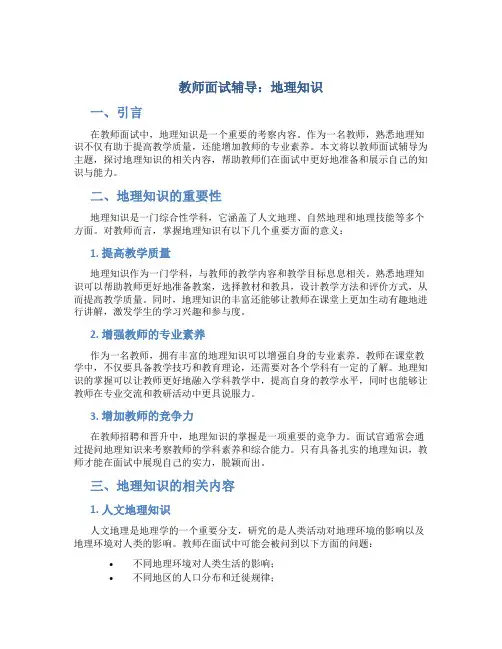 教师面试辅导：地理知识

一、引言

在教师面试中，地理知识是一个重要的考察内容。作为一名教师，熟悉地理知识不仅有助于提高教学质量，还能增加教师的专业素养。本文将以教师面试辅导为主题，探讨地理知识的相关内容，帮助教师们在面试中更好地准备和展示自己的知识与能力。

二、地理知识的重要性

地理知识是一门综合性学科，它涵盖了人文地理、自然地理和地理技能等多个方面。对教师而言，掌握地理知识有以下几个重要方面的意义：

1. 提高教学质量

地理知识作为一门学科，与教师的教学内容和教学目标息息相关。熟悉地理知识可以帮助教师更好地准备教案，选择教材和教具，设计教学方法和评价方式，从而提高教学质量。同时，地理知识的丰富还能够让教师在课堂上更加生动有趣地进行讲解，激发学生的学习兴趣和参与度。

2. 增强教师的专业素养

作为一名教师，拥有丰富的地理知识可以增强自身的专业素养。教师在课堂教学中，不仅要具备教学技巧和教育理论，还需要对各个学科有一定的了解。地理知识的掌握可以让教师更好地融入学科教学中，提高自身的教学水平，同时也能够让教师在专业交流和教研活动中更具说服力。

3. 增加教师的竞争力

在教师招聘和晋升中，地理知识的掌握是一项重要的竞争力。面试官通常会通过提问地理知识来考察教师的学科素养和综合能力。只有具备扎实的地理知识，教师才能在面试中展现自己的实力，脱颖而出。

三、地理知识的相关内容

1. 人文地理知识

人文地理是地理学的一个重要分支，研究的是人类活动对地理环境的影响以及地理环境对人类的影响。教师在面试中可能会被问到以下方面的问题：

• 不同地理环境对人类生活的影响；
• 不同地区的人口分布和迁徙规律；